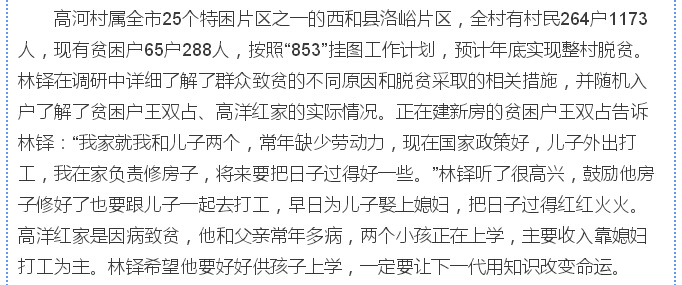 高河村属全市25个特困片区之一的西和县洛峪片区，全村有村民264户1173人，现有贫困户65户288人，按照“853”挂图工作计划，预计年底实现整村脱贫。林铎在调研中详细了解了群众致贫的不同原因和脱贫采取的相关措施，并随机入户了解了贫困户王双占、高洋红家的实际情况。正在建新房的贫困户王双占告诉林铎：“我家就我和儿子两个，常年缺少劳动力，现在国家政策好，儿子外出打工，我在家负责修房子，将来要把日子过得好一些。”林铎听了很高兴，鼓励他房子修好了也要跟儿子一起去打工，早日为儿子娶上媳妇，把日子过得红红火火。高洋红家是因病致贫，他和父亲常年多病，两个小孩正在上学，主要收入靠媳妇打工为主。林铎希望他要好好供孩子上学，一定要让下一代用知识改变命运。